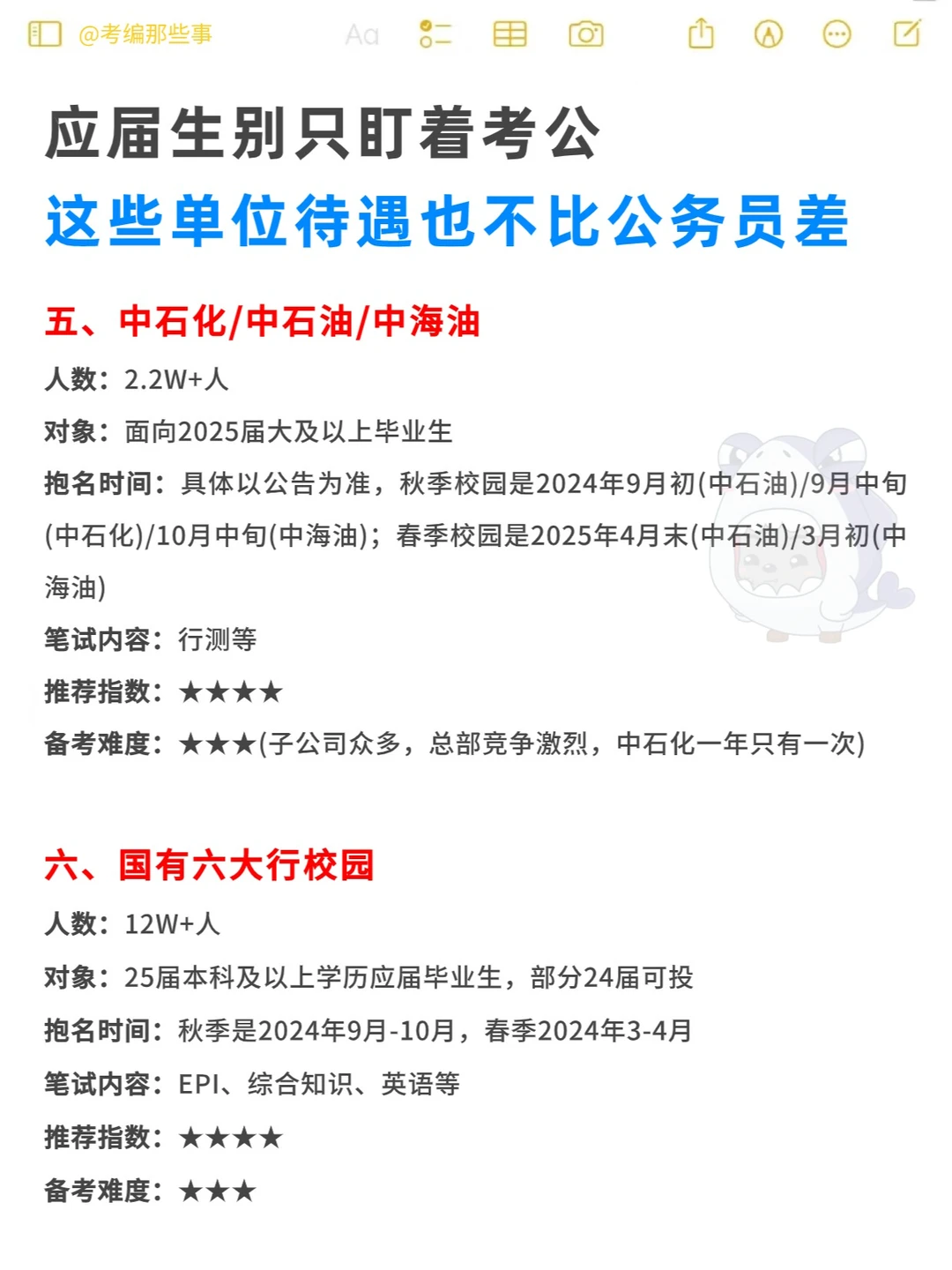 @考编那些事 Aa

应届生别只盯着考公

这些单位待遇也不比公务员差

五、中石化/中石油/中海油

人数：2.2W+人

对象：面向2025届大及以上毕业生

抱名时间：具体以公告为准，秋季校园是2024年9月初(中石油)/9月中旬(中石化)/10月中旬(中海油)；春季校园是2025年4月末(中石油)/3月初(中海油)

笔试内容：行测等

推荐指数：★★★★

备考难度：★★★(子公司众多，总部竞争激烈，中石化一年只有一次)

六、国有六大行校园

人数：12W+人

对象：25届本科及以上学历应届毕业生，部分24届可投

抱名时间：秋季是2024年9月-10月，春季2024年3-4月

笔试内容：EPI、综合知识、英语等

推荐指数：★★★★

备考难度：★★★